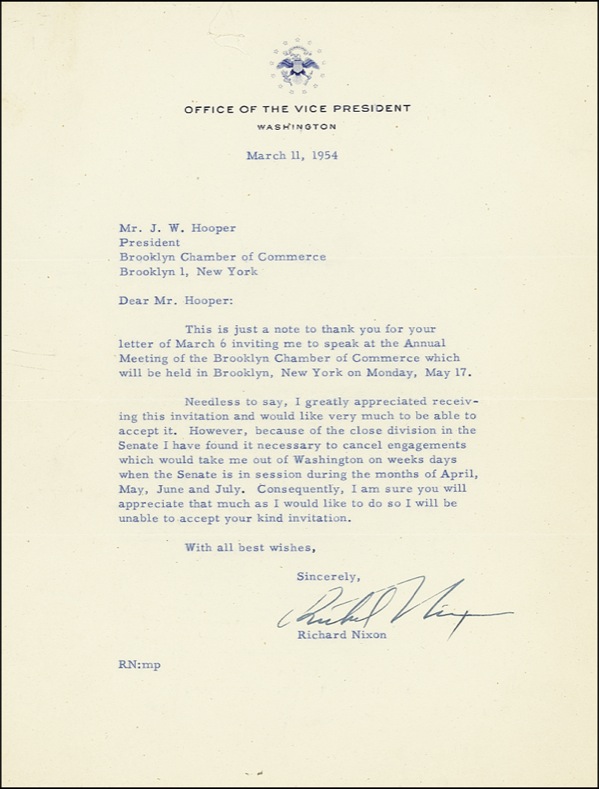 OFFICE OF THE VICE PRESIDENT
WASHINGTON

March 11, 1954

Mr. J. W. Hooper
President
Brooklyn Chamber of Commerce
Brooklyn 1, New York

Dear Mr. Hooper:

This is just a note to thank you for your letter of March 6 inviting me to speak at the Annual Meeting of the Brooklyn Chamber of Commerce which will be held in Brooklyn, New York on Monday, May 17.

Needless to say, I greatly appreciated receiving this invitation and would like very much to be able to accept it. However, because of the close division in the Senate I have found it necessary to cancel engagements which would take me out of Washington on weeks days when the Senate is in session during the months of April, May, June and July. Consequently, I am sure you will appreciate that much as I would like to do so I will be unable to accept your kind invitation.

With all best wishes,

Sincerely,

Richard Nixon

Richard Nixon

RN:mp